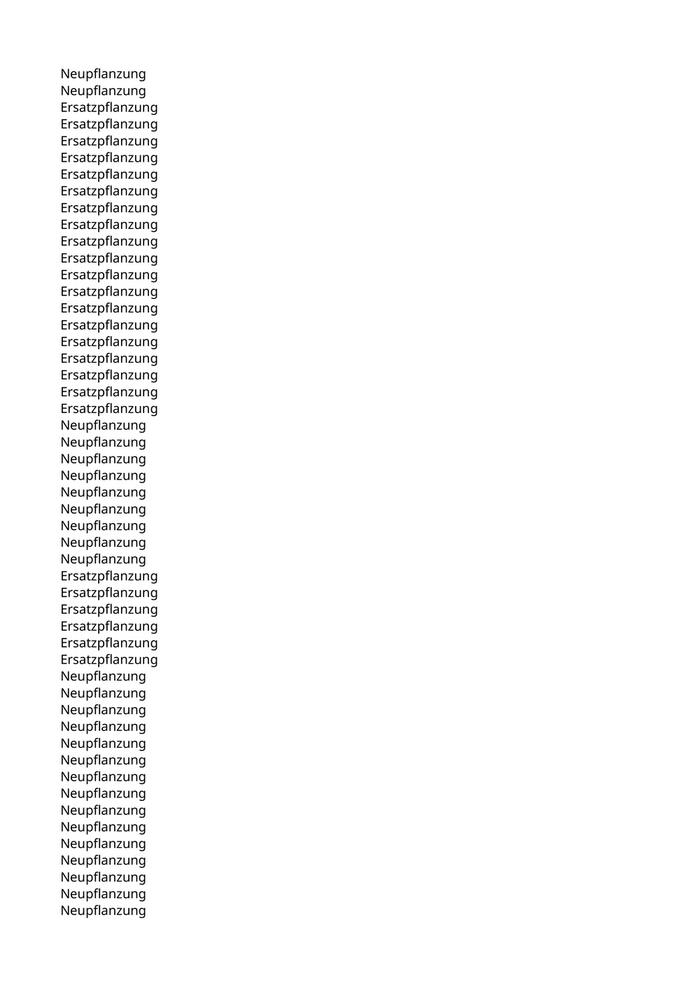 Neupflanzung
Neupflanzung
Ersatzpflanzung
Ersatzpflanzung
Ersatzpflanzung
Ersatzpflanzung
Ersatzpflanzung
Ersatzpflanzung
Ersatzpflanzung
Ersatzpflanzung
Ersatzpflanzung
Ersatzpflanzung
Ersatzpflanzung
Ersatzpflanzung
Ersatzpflanzung
Ersatzpflanzung
Ersatzpflanzung
Ersatzpflanzung
Ersatzpflanzung
Ersatzpflanzung
Ersatzpflanzung
Neupflanzung
Neupflanzung
Neupflanzung
Neupflanzung
Neupflanzung
Neupflanzung
Neupflanzung
Neupflanzung
Neupflanzung
Ersatzpflanzung
Ersatzpflanzung
Ersatzpflanzung
Ersatzpflanzung
Ersatzpflanzung
Ersatzpflanzung
Neupflanzung
Neupflanzung
Neupflanzung
Neupflanzung
Neupflanzung
Neupflanzung
Neupflanzung
Neupflanzung
Neupflanzung
Neupflanzung
Neupflanzung
Neupflanzung
Neupflanzung
Neupflanzung
Neupflanzung